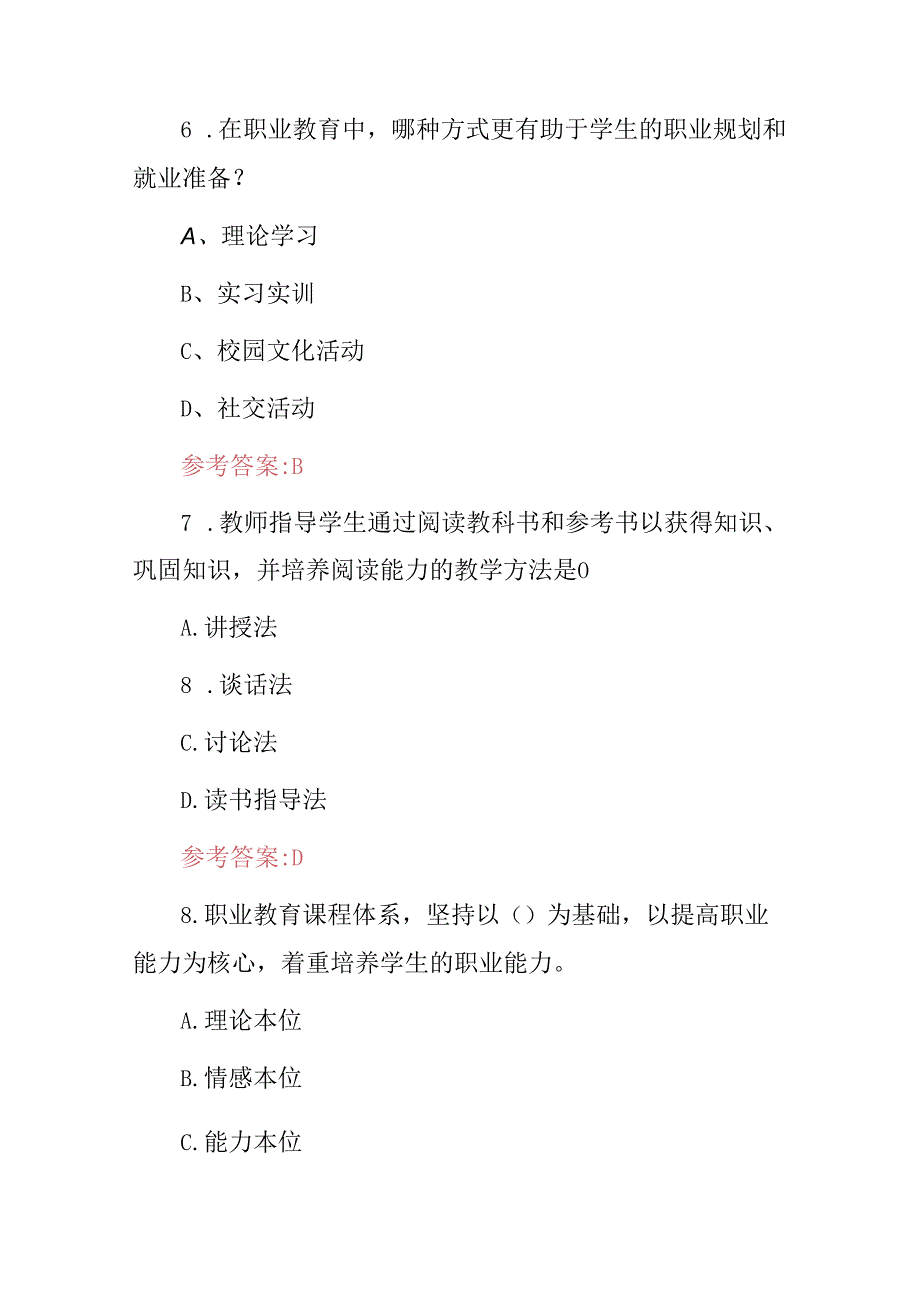 6 .在职业教育中，哪种方式更有助于学生的职业规划和就业准备？

A、理论学习

B、实习实训

C、校园文化活动

D、社交活动

参考答案:B

7 .教师指导学生通过阅读教科书和参考书以获得知识、巩固知识，并培养阅读能力的教学方法是0

A.讲授法

8 .谈话法

C.讨论法

D.读书指导法

参考答案:D

8.职业教育课程体系，坚持以（）为基础，以提高职业能力为核心，着重培养学生的职业能力。

A.理论本位

B.情感本位

C.能力本位